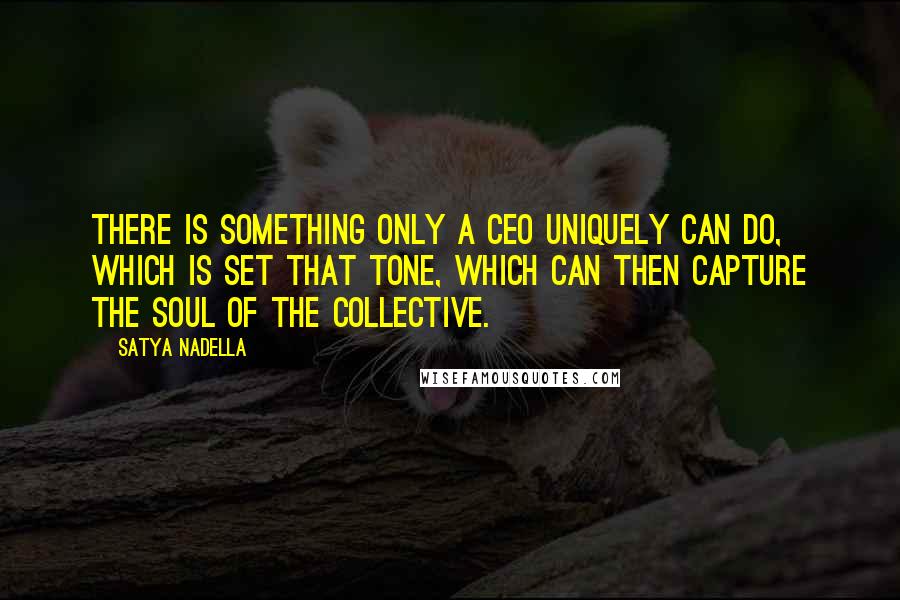 THERE IS SOMETHING ONLY A CEO UNIQUELY CAN DO, WHICH IS SET THAT TONE, WHICH CAN THEN CAPTURE THE SOUL OF THE COLLECTIVE.

SATYA NADELLA

WISEFAMOUSQUOTES.COM